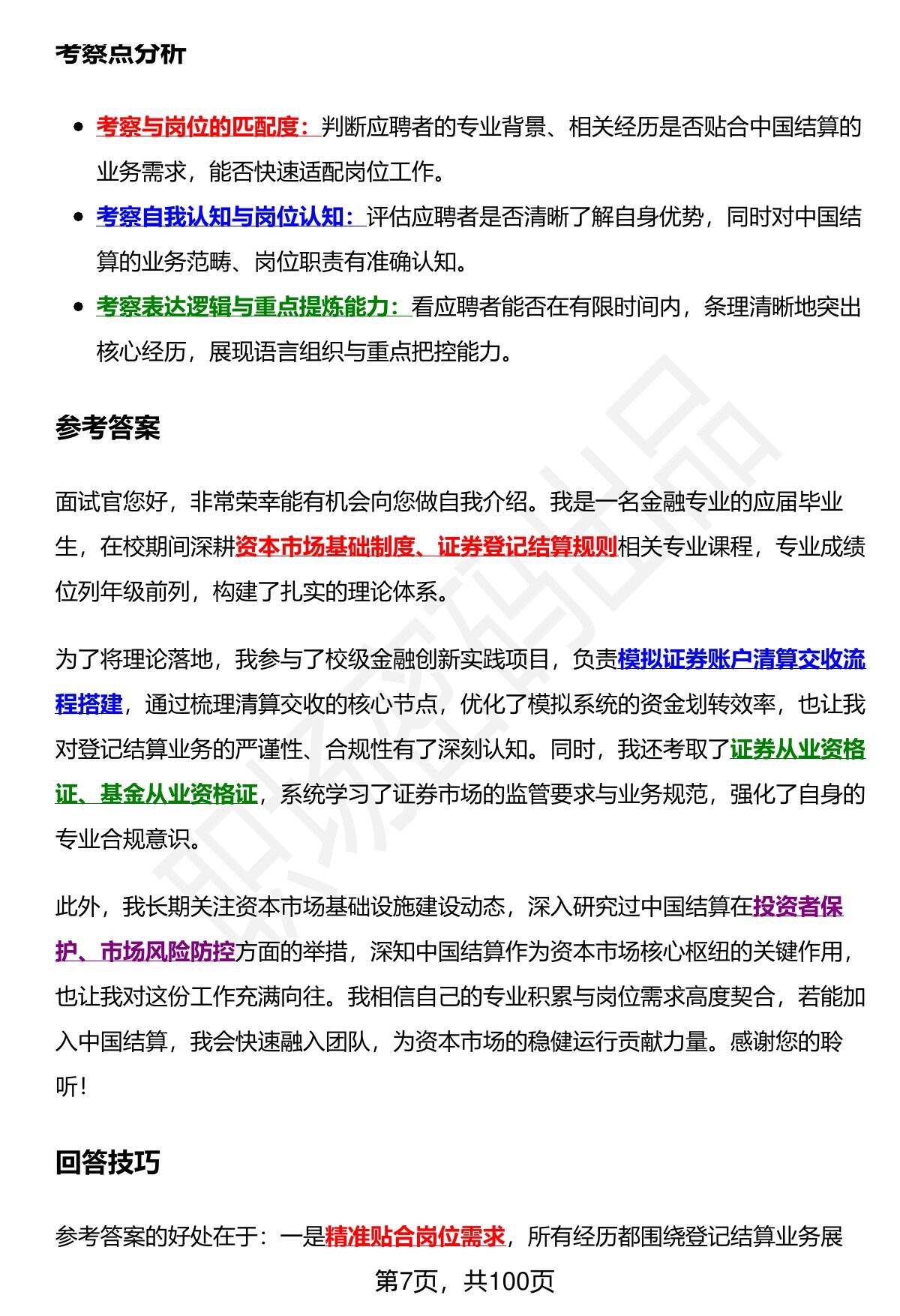 考察点分析

- 考察与岗位的匹配度：判断应聘者的专业背景、相关经历是否贴合中国结算的业务需求，能否快速适配岗位工作。
- 考察自我认知与岗位认知：评估应聘者是否清晰了解自身优势，同时对中国结算的业务范畴、岗位职责有准确认知。
- 考察表达逻辑与重点提炼能力：看应聘者能否在有限时间内，条理清晰地突出核心经历，展现语言组织与重点把控能力。

参考答案

面试官您好，非常荣幸能有机会向您做自我介绍。我是一名金融专业的应届毕业生，在校期间深耕资本市场基础制度、证券登记结算规则相关专业课程，专业成绩位列年级前列，构建了扎实的理论体系。

为了将理论落地，我参与了校级金融创新实践项目，负责模拟证券账户清算交收流程搭建，通过梳理清算交收的核心节点，优化了模拟系统的资金划转效率，也让我对登记结算业务的严谨性、合规性有了深刻认知。同时，我还考取了证券从业资格证、基金从业资格证，系统学习了证券市场的监管要求与业务规范，强化了自身的专业合规意识。

此外，我长期关注资本市场基础设施建设动态，深入研究过中国结算在投资者保护、市场风险防控方面的举措，深知中国结算作为资本市场核心枢纽的关键作用，也让我对这份工作充满向往。我相信自己的专业积累与岗位需求高度契合，若能加入中国结算，我会快速融入团队，为资本市场的稳健运行贡献力量。感谢您的聆听！

回答技巧

参考答案的好处在于：一是精准贴合岗位需求，所有经历都围绕登记结算业务展

第7页，共100页